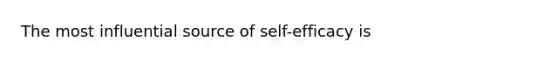 The most influential source of self-efficacy is